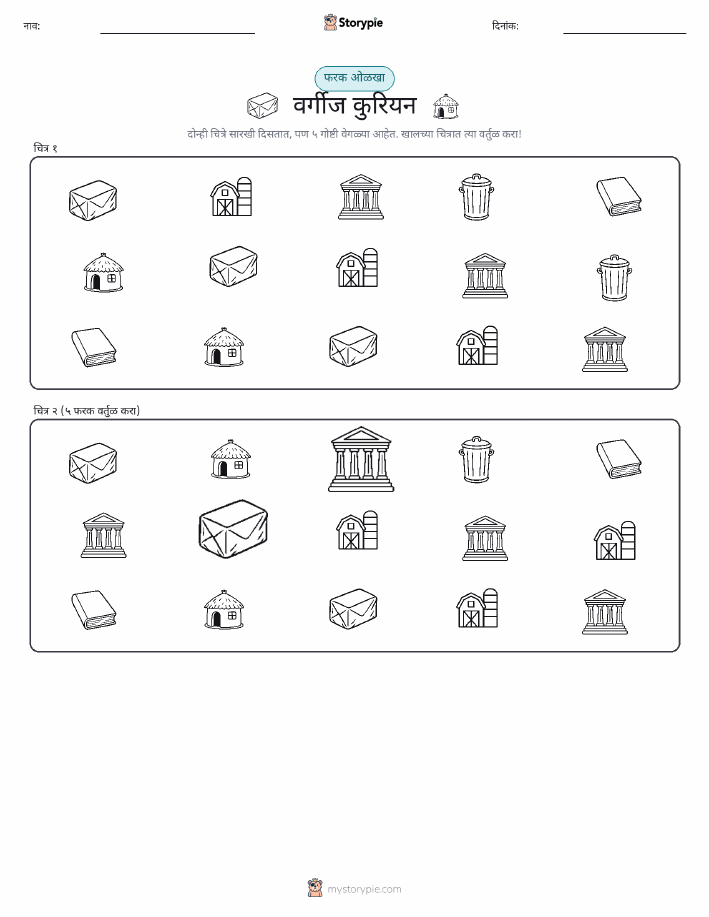 नाव: ____ Storypie दिनांक: ____

फरक ओळखा

वर्गीज कुरियन

दोन्ही चित्रे सारखी दिसतात, पण ५ गोष्टी वेगळ्या आहेत. खालच्या चित्रात त्या वर्तुळ करा!

चित्र १

चित्र २ (५ फरक वर्तुळ करा)

mystorypie.com